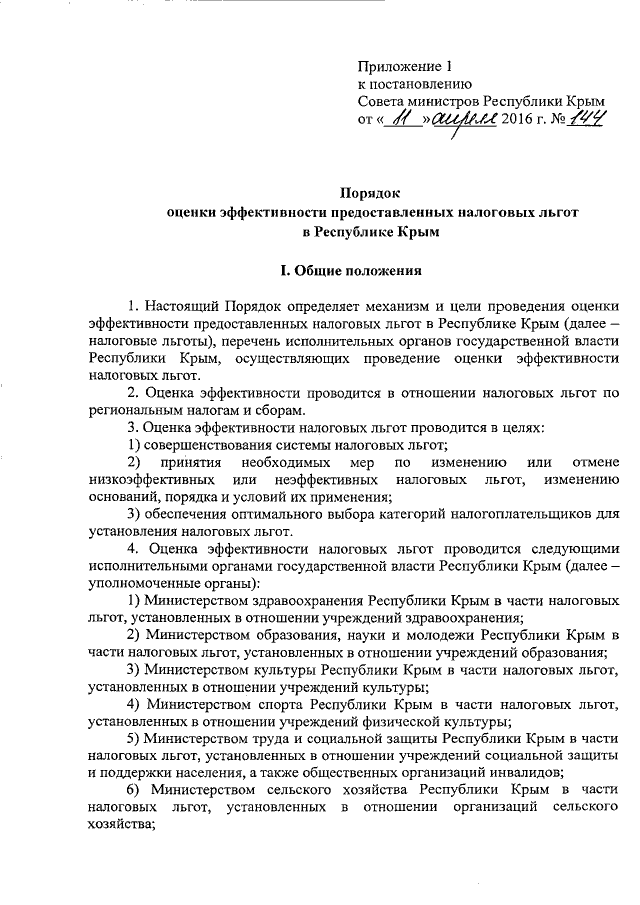 Приложение 1
к постановлению
Совета министров Республики Крым
от « 11 » апреля 2016 г. № 144

Порядок
оценки эффективности предоставленных налоговых льгот
в Республике Крым

I. Общие положения

1. Настоящий Порядок определяет механизм и цели проведения оценки эффективности предоставленных налоговых льгот в Республике Крым (далее – налоговые льготы), перечень исполнительных органов государственной власти Республики Крым, осуществляющих проведение оценки эффективности налоговых льгот.

2. Оценка эффективности проводится в отношении налоговых льгот по региональным налогам и сборам.

3. Оценка эффективности налоговых льгот проводится в целях:

1) совершенствования системы налоговых льгот;

2) принятия необходимых мер по изменению или отмене низкоэффективных или неэффективных налоговых льгот, изменению оснований, порядка и условий их применения;

3) обеспечения оптимального выбора категорий налогоплательщиков для установления налоговых льгот.

4. Оценка эффективности налоговых льгот проводится следующими исполнительными органами государственной власти Республики Крым (далее – уполномоченные органы):

1) Министерством здравоохранения Республики Крым в части налоговых льгот, установленных в отношении учреждений здравоохранения;

2) Министерством образования, науки и молодежи Республики Крым в части налоговых льгот, установленных в отношении учреждений образования;

3) Министерством культуры Республики Крым в части налоговых льгот, установленных в отношении учреждений культуры;

4) Министерством спорта Республики Крым в части налоговых льгот, установленных в отношении учреждений физической культуры;

5) Министерством труда и социальной защиты Республики Крым в части налоговых льгот, установленных в отношении учреждений социальной защиты и поддержки населения, а также общественных организаций инвалидов;

6) Министерством сельского хозяйства Республики Крым в части налоговых льгот, установленных в отношении организаций сельского хозяйства;